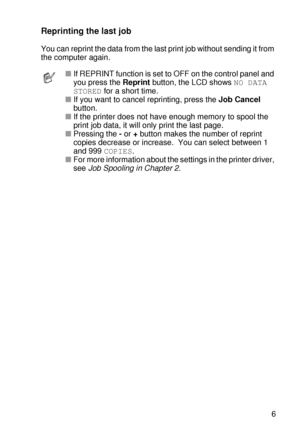 Reprinting the last job

You can reprint the data from the last print job without sending it from the computer again.

■ If REPRINT function is set to OFF on the control panel and you press the Reprint button, the LCD shows NO DATA STORED for a short time.
■ If you want to cancel reprinting, press the Job Cancel button.
■ If the printer does not have enough memory to spool the print job data, it will only print the last page.
■ Pressing the - or + button makes the number of reprint copies decrease or increase. You can select between 1 and 999 COPIES.
■ For more information about the settings in the printer driver, see Job Spooling in Chapter 2.

6